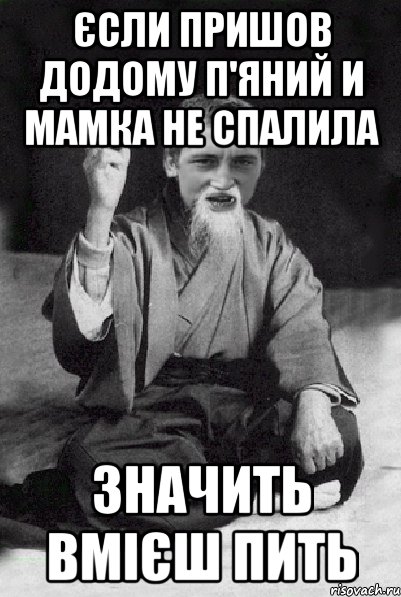 ЄСЛИ ПРИШОВ ДОДОМУ П'ЯНИЙ И МАМКА НЕ СПАЛИЛА

ЗНАЧИТЬ ВМІЄШ ПИТЬ

risovach.ru